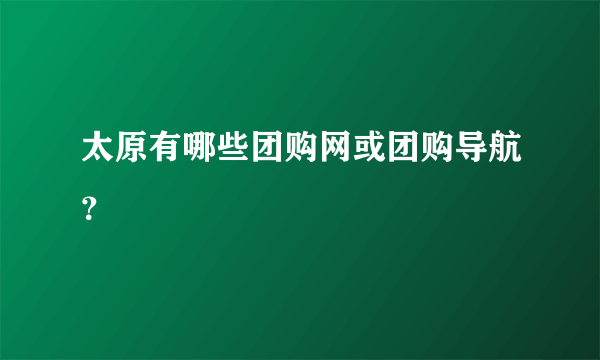 太原有哪些团购网或团购导航?